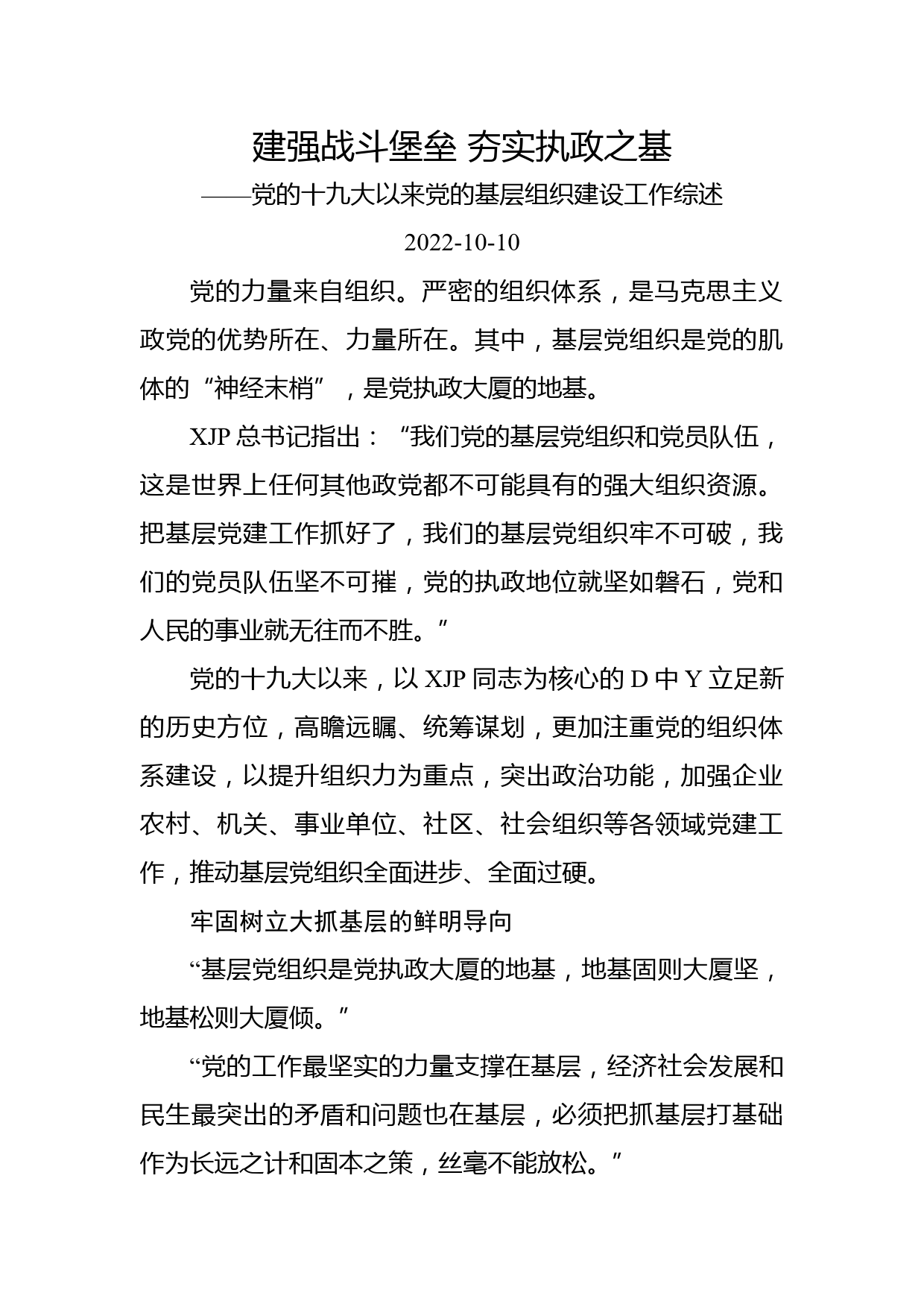 建强战斗堡垒 夯实执政之基

——党的十九大以来党的基层组织建设工作综述

2022-10-10

党的力量来自组织。严密的组织体系，是马克思主义政党的优势所在、力量所在。其中，基层党组织是党的肌体的“神经末梢”，是党执政大厦的地基。

XJP 总书记指出：“我们党的基层党组织和党员队伍，这是世界上任何其他政党都不可能具有的强大组织资源。把基层党建工作抓好了，我们的基层党组织牢不可破，我们的党员队伍坚不可摧，党的执政地位就坚如磐石，党和人民的事业就无往而不胜。”

党的十九大以来，以 XJP 同志为核心的 D 中 Y 立足新的历史方位，高瞻远瞩、统筹谋划，更加注重党的组织体系建设，以提升组织力为重点，突出政治功能，加强企业农村、机关、事业单位、社区、社会组织等各领域党建工作，推动基层党组织全面进步、全面过硬。

牢固树立大抓基层的鲜明导向

“基层党组织是党执政大厦的地基，地基固则大厦坚，地基松则大厦倾。”

“党的工作最坚实的力量支撑在基层，经济社会发展和民生最突出的矛盾和问题也在基层，必须把抓基层打基础作为长远之计和固本之策，丝毫不能放松。”